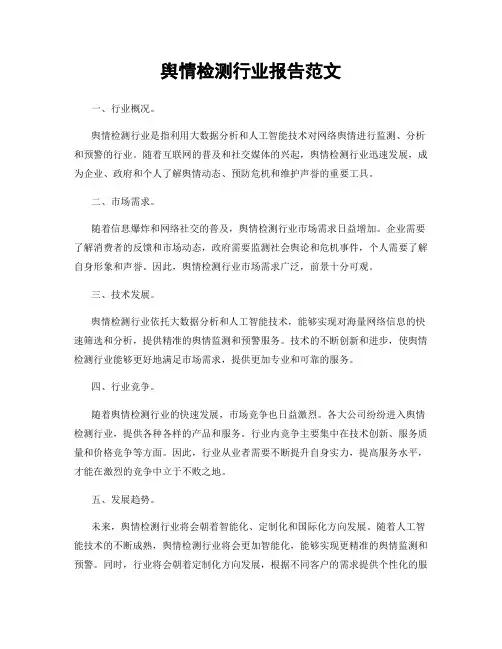 舆情检测行业报告范文

一、行业概况。

舆情检测行业是指利用大数据分析和人工智能技术对网络舆情进行监测、分析和预警的行业。随着互联网的普及和社交媒体的兴起，舆情检测行业迅速发展，成为企业、政府和个人了解舆情动态、预防危机和维护声誉的重要工具。

二、市场需求。

随着信息爆炸和网络社交的普及，舆情检测行业市场需求日益增加。企业需要了解消费者的反馈和市场动态，政府需要监测社会舆论和危机事件，个人需要了解自身形象和声誉。因此，舆情检测行业市场需求广泛，前景十分可观。

三、技术发展。

舆情检测行业依托大数据分析和人工智能技术，能够实现对海量网络信息的快速筛选和分析，提供精准的舆情监测和预警服务。技术的不断创新和进步，使舆情检测行业能够更好地满足市场需求，提供更加专业和可靠的服务。

四、行业竞争。

随着舆情检测行业的快速发展，市场竞争也日益激烈。各大公司纷纷进入舆情检测行业，提供各种各样的产品和服务。行业内竞争主要集中在技术创新、服务质量和价格竞争等方面。因此，行业从业者需要不断提升自身实力，提高服务水平，才能在激烈的竞争中立于不败之地。

五、发展趋势。

未来，舆情检测行业将会朝着智能化、定制化和国际化方向发展。随着人工智能技术的不断成熟，舆情检测行业将会更加智能化，能够实现更精准的舆情监测和预警。同时，行业将会朝着定制化方向发展，根据不同客户的需求提供个性化的服